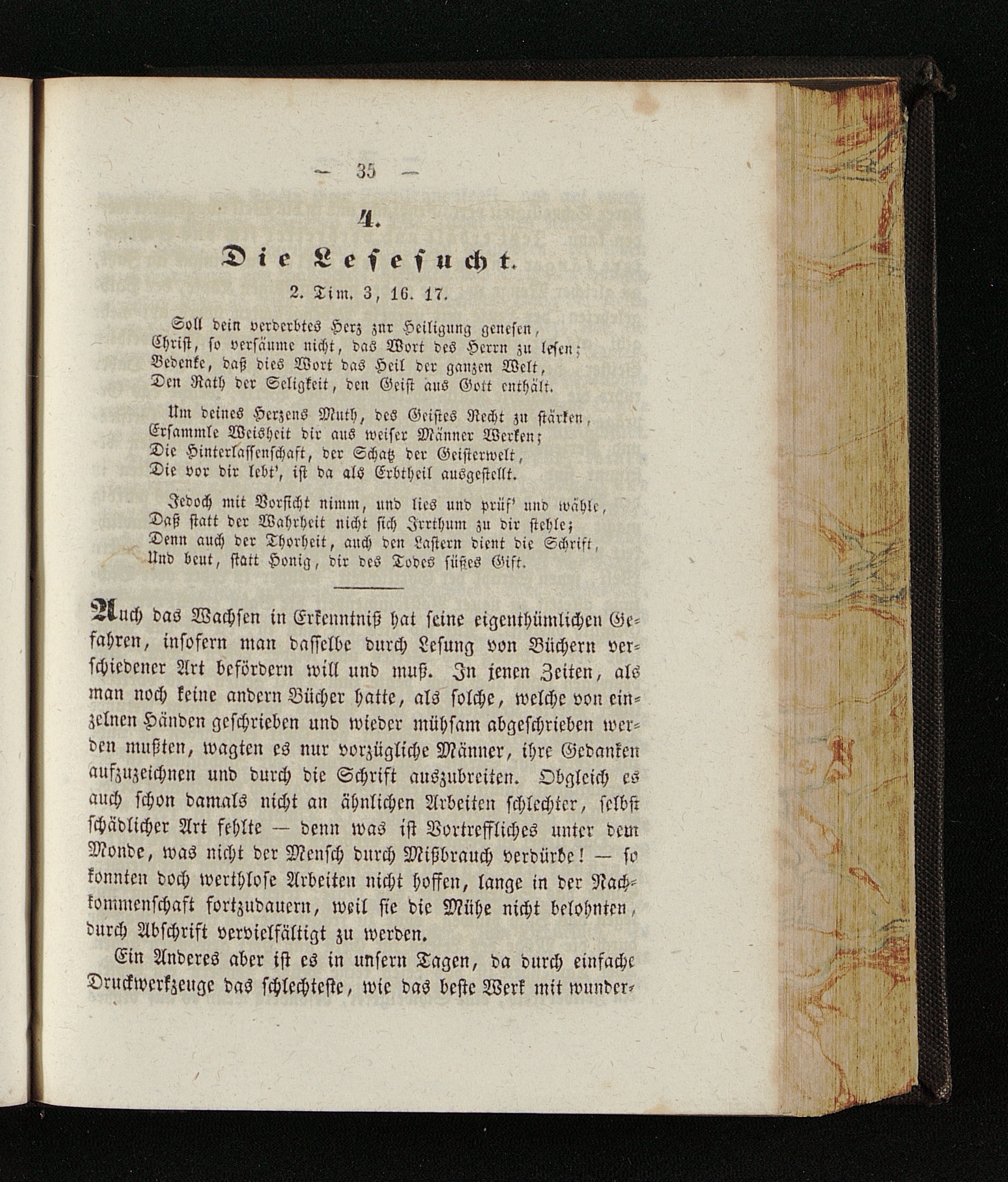 — 35 —

4.

Die Lesesucht.

2. Tim. 3, 16. 17.

Soll dein verderbtes Herz zur Heiligung genesen,
Christ, so versäume nicht, das Wort des Herrn zu lesen;
Bedenke, daß dies Wort das Heil der ganzen Welt,
Den Rath der Seligkeit, den Geist aus Gott enthält.

Um deines Herzens Muth, des Geistes Recht zu stärken,
Ersammle Weisheit dir aus weiser Männer Werken;
Die Hinterlassenschaft, der Schatz der Geisterwelt,
Die vor dir lebt', ist da als Erbtheil ausgestellt.

Jedoch mit Vorsicht nimm, und lies und prüf' und wähle,
Daß statt der Wahrheit nicht sich Irrthum zu dir stehle;
Denn auch der Thorheit, auch den Lastern dient die Schrift,
Und beut, statt Honig, dir des Todes süßes Gift.

Auch das Wachsen in Erkenntniß hat seine eigenthümlichen Gefahren, insofern man dasselbe durch Lesung von Büchern verschiedener Art befördern will und muß. In jenen Zeiten, als man noch keine andern Bücher hatte, als solche, welche von einzelnen Händen geschrieben und wieder mühsam abgeschrieben werden mußten, wagten es nur vorzügliche Männer, ihre Gedanken aufzuzeichnen und durch die Schrift auszubreiten. Obgleich es auch schon damals nicht an ähnlichen Arbeiten schlechter, selbst schädlicher Art fehlte — denn was ist Vortreffliches unter dem Monde, was nicht der Mensch durch Mißbrauch verdürbe! — so konnten doch werthlose Arbeiten nicht hoffen, lange in der Nachkommenschaft fortzudauern, weil sie die Mühe nicht belohnten, durch Abschrift vervielfältigt zu werden.

Ein Anderes aber ist es in unsern Tagen, da durch einfache Druckwerkzeuge das schlechteste, wie das beste Werk mit wunder-